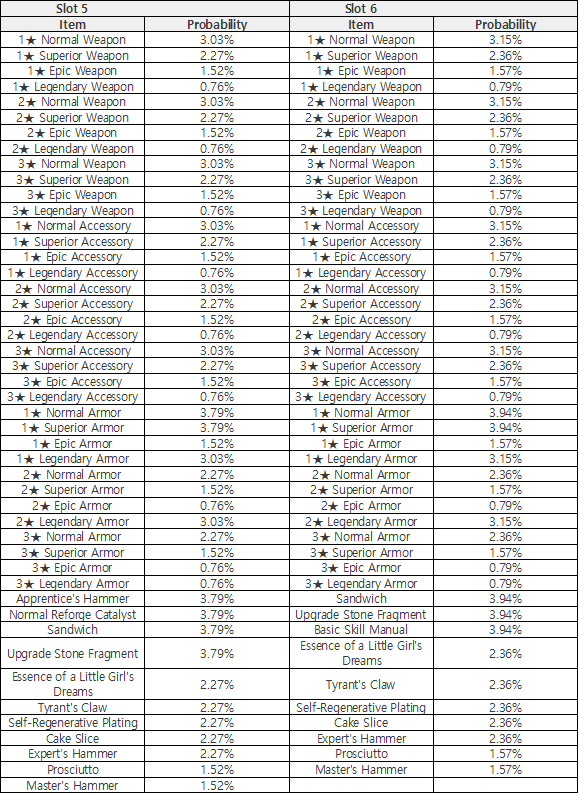 | Slot 5 | | Slot 6 | |
|---|---|---|---|
| Item | Probability | Item | Probability |
| 1★ Normal Weapon | 3.03% | 1★ Normal Weapon | 3.15% |
| 1★ Superior Weapon | 2.27% | 1★ Superior Weapon | 2.36% |
| 1★ Epic Weapon | 1.52% | 1★ Epic Weapon | 1.57% |
| 1★ Legendary Weapon | 0.76% | 1★ Legendary Weapon | 0.79% |
| 2★ Normal Weapon | 3.03% | 2★ Normal Weapon | 3.15% |
| 2★ Superior Weapon | 2.27% | 2★ Superior Weapon | 2.36% |
| 2★ Epic Weapon | 1.52% | 2★ Epic Weapon | 1.57% |
| 2★ Legendary Weapon | 0.76% | 2★ Legendary Weapon | 0.79% |
| 3★ Normal Weapon | 3.03% | 3★ Normal Weapon | 3.15% |
| 3★ Superior Weapon | 2.27% | 3★ Superior Weapon | 2.36% |
| 3★ Epic Weapon | 1.52% | 3★ Epic Weapon | 1.57% |
| 3★ Legendary Weapon | 0.76% | 3★ Legendary Weapon | 0.79% |
| 1★ Normal Accessory | 3.03% | 1★ Normal Accessory | 3.15% |
| 1★ Superior Accessory | 2.27% | 1★ Superior Accessory | 2.36% |
| 1★ Epic Accessory | 1.52% | 1★ Epic Accessory | 1.57% |
| 1★ Legendary Accessory | 0.76% | 1★ Legendary Accessory | 0.79% |
| 2★ Normal Accessory | 3.03% | 2★ Normal Accessory | 3.15% |
| 2★ Superior Accessory | 2.27% | 2★ Superior Accessory | 2.36% |
| 2★ Epic Accessory | 1.52% | 2★ Epic Accessory | 1.57% |
| 2★ Legendary Accessory | 0.76% | 2★ Legendary Accessory | 0.79% |
| 3★ Normal Accessory | 3.03% | 3★ Normal Accessory | 3.15% |
| 3★ Superior Accessory | 2.27% | 3★ Superior Accessory | 2.36% |
| 3★ Epic Accessory | 1.52% | 3★ Epic Accessory | 1.57% |
| 3★ Legendary Accessory | 0.76% | 3★ Legendary Accessory | 0.79% |
| 1★ Normal Armor | 3.79% | 1★ Normal Armor | 3.94% |
| 1★ Superior Armor | 3.79% | 1★ Superior Armor | 3.94% |
| 1★ Epic Armor | 1.52% | 1★ Epic Armor | 1.57% |
| 1★ Legendary Armor | 3.03% | 1★ Legendary Armor | 3.15% |
| 2★ Normal Armor | 2.27% | 2★ Normal Armor | 2.36% |
| 2★ Superior Armor | 1.52% | 2★ Superior Armor | 1.57% |
| 2★ Epic Armor | 0.76% | 2★ Epic Armor | 0.79% |
| 2★ Legendary Armor | 3.03% | 2★ Legendary Armor | 3.15% |
| 3★ Normal Armor | 2.27% | 3★ Normal Armor | 2.36% |
| 3★ Superior Armor | 1.52% | 3★ Superior Armor | 1.57% |
| 3★ Epic Armor | 0.76% | 3★ Epic Armor | 0.79% |
| 3★ Legendary Armor | 0.76% | 3★ Legendary Armor | 0.79% |
| Apprentice's Hammer | 3.79% | Sandwich | 3.94% |
| Normal Reforge Catalyst | 3.79% | Upgrade Stone Fragment | 3.94% |
| Sandwich | 3.79% | Basic Skill Manual | 3.94% |
| Upgrade Stone Fragment | 3.79% | Essence of a Little Girl's Dreams | 2.36% |
| Essence of a Little Girl's Dreams | 2.27% | Tyrant's Claw | 2.36% |
| Tyrant's Claw | 2.27% | Self-Regenerative Plating | 2.36% |
| Self-Regenerative Plating | 2.27% | Cake Slice | 2.36% |
| Cake Slice | 2.27% | Expert's Hammer | 2.36% |
| Expert's Hammer | 2.27% | Prosciutto | 1.57% |
| Prosciutto | 1.52% | Master's Hammer | 1.57% |
| Master's Hammer | 1.52% | | |